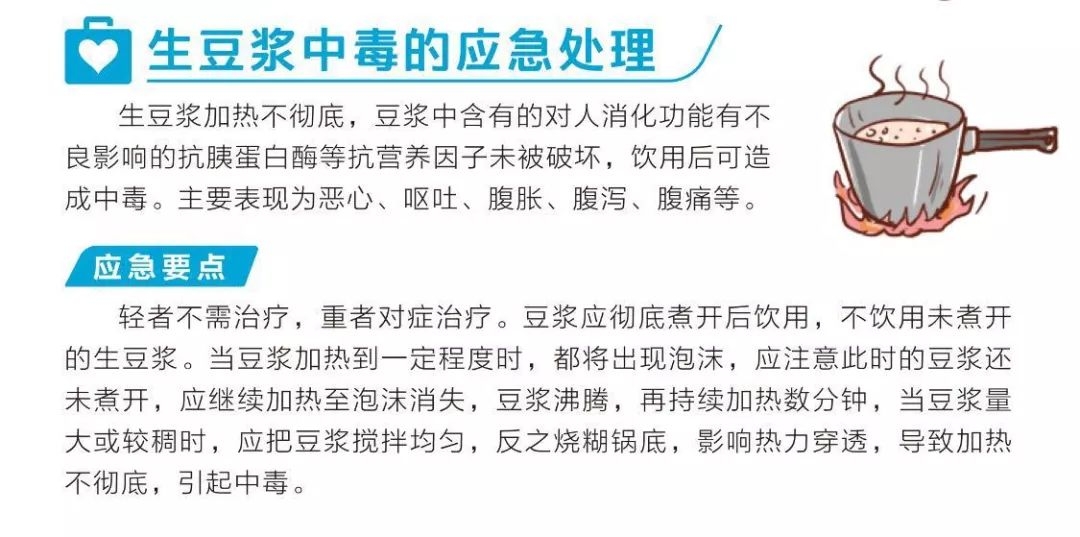 生豆浆中毒的应急处理

生豆浆加热不彻底，豆浆中含有的对人消化功能有不良影响的抗胰蛋白酶等抗营养因子未被破坏，饮用后可造成中毒。主要表现为恶心、呕吐、腹胀、腹泻、腹痛等。

应急要点

轻者不需治疗，重者对症治疗。豆浆应彻底煮开后饮用，不饮用未煮开的生豆浆。当豆浆加热到一定程度时，都将出现泡沫，应注意此时的豆浆还未煮开，应继续加热至泡沫消失，豆浆沸腾，再持续加热数分钟，当豆浆量大或较稠时，应把豆浆搅拌均匀，反之烧糊锅底，影响热力穿透，导致加热不彻底，引起中毒。